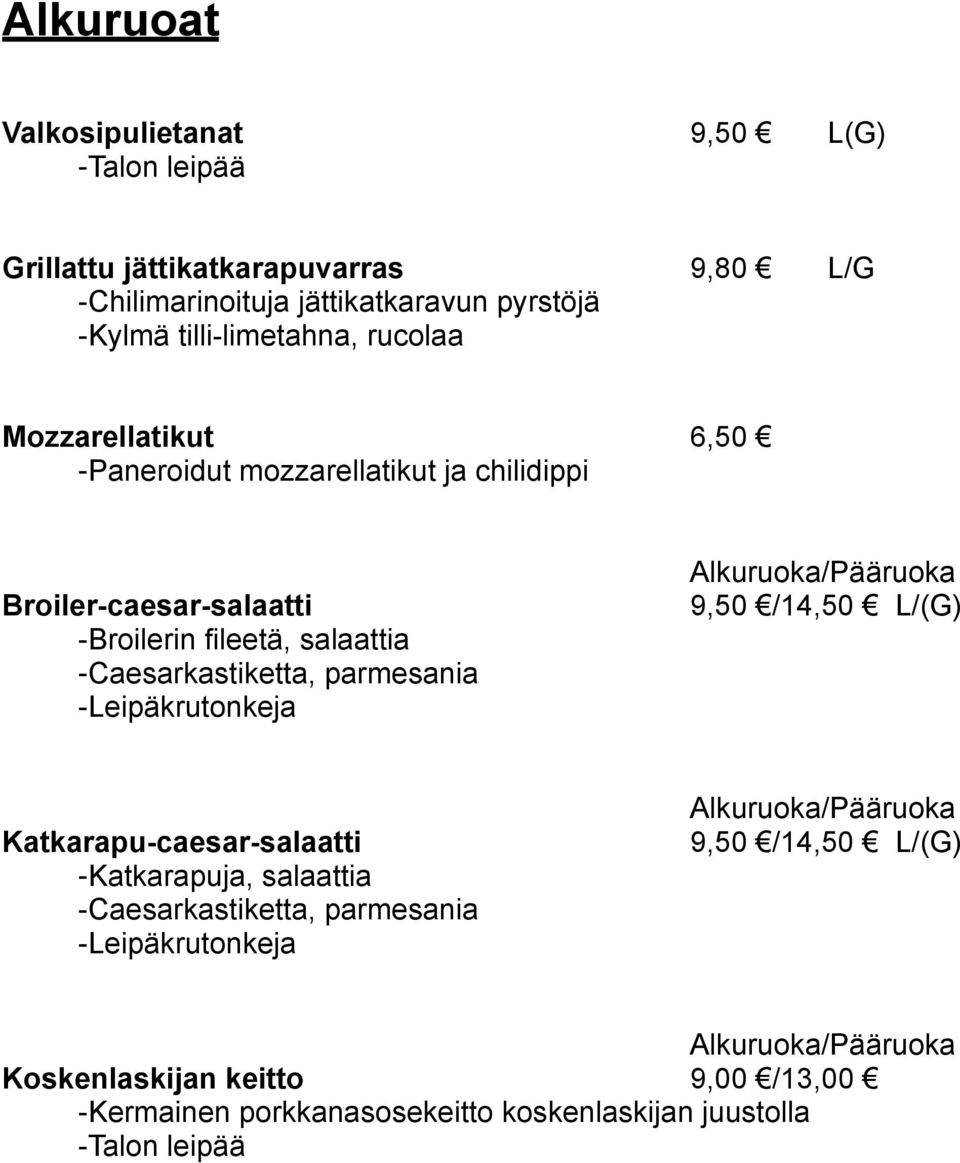 Alkuruoat

Valkosipulietanat 9,50 € L(G)
-Talon leipää

Grillattu jättikatkarapuvarras 9,80 € L/G
-Chilimarinoituja jättikatkaravun pyrstöjä
-Kylmä tilli-limetahna, rucolaa

Mozzarellatikut 6,50 €
-Paneroidut mozzarellatikut ja chilidippi

Alkuruoka/Pääruoka
Broiler-caesar-salaatti 9,50 €/14,50 € L/(G)
-Broilerin fileetä, salaattia
-Caesarkastiketta, parmesania
-Leipäkrutonkeja

Alkuruoka/Pääruoka
Katkarapu-caesar-salaatti 9,50 €/14,50 € L/(G)
-Katkarapuja, salaattia
-Caesarkastiketta, parmesania
-Leipäkrutonkeja

Alkuruoka/Pääruoka
Koskenlaskijan keitto 9,00 €/13,00 €
-Kermainen porkkanasosekeitto koskenlaskijan juustolla
-Talon leipää